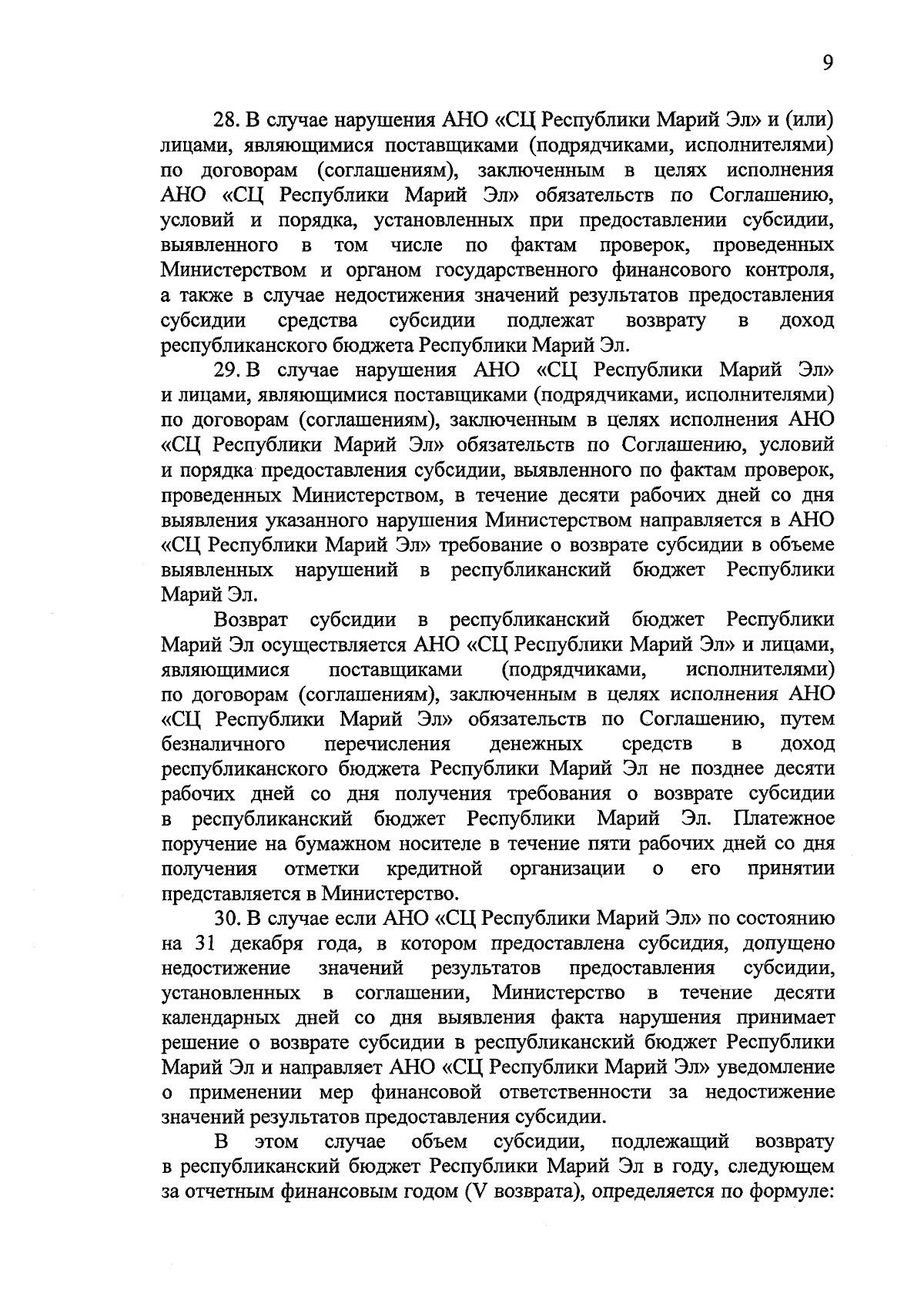 9

28. В случае нарушения АНО «СЦ Республики Марий Эл» и (или) лицами, являющимися поставщиками (подрядчиками, исполнителями) по договорам (соглашениям), заключенным в целях исполнения АНО «СЦ Республики Марий Эл» обязательств по Соглашению, условий и порядка, установленных при предоставлении субсидии, выявленного в том числе по фактам проверок, проведенных Министерством и органом государственного финансового контроля, а также в случае недостижения значений результатов предоставления субсидии средства субсидии подлежат возврату в доход республиканского бюджета Республики Марий Эл.

29. В случае нарушения АНО «СЦ Республики Марий Эл» и лицами, являющимися поставщиками (подрядчиками, исполнителями) по договорам (соглашениям), заключенным в целях исполнения АНО «СЦ Республики Марий Эл» обязательств по Соглашению, условий и порядка предоставления субсидии, выявленного по фактам проверок, проведенных Министерством, в течение десяти рабочих дней со дня выявления указанного нарушения Министерством направляется в АНО «СЦ Республики Марий Эл» требование о возврате субсидии в объеме выявленных нарушений в республиканский бюджет Республики Марий Эл.

Возврат субсидии в республиканский бюджет Республики Марий Эл осуществляется АНО «СЦ Республики Марий Эл» и лицами, являющимися поставщиками (подрядчиками, исполнителями) по договорам (соглашениям), заключенным в целях исполнения АНО «СЦ Республики Марий Эл» обязательств по Соглашению, путем безналичного перечисления денежных средств в доход республиканского бюджета Республики Марий Эл не позднее десяти рабочих дней со дня получения требования о возврате субсидии в республиканский бюджет Республики Марий Эл. Платежное поручение на бумажном носителе в течение пяти рабочих дней со дня получения отметки кредитной организации о его принятии представляется в Министерство.

30. В случае если АНО «СЦ Республики Марий Эл» по состоянию на 31 декабря года, в котором предоставлена субсидия, допущено недостижение значений результатов предоставления субсидии, установленных в соглашении, Министерство в течение десяти календарных дней со дня выявления факта нарушения принимает решение о возврате субсидии в республиканский бюджет Республики Марий Эл и направляет АНО «СЦ Республики Марий Эл» уведомление о применении мер финансовой ответственности за недостижение значений результатов предоставления субсидии.

В этом случае объем субсидии, подлежащий возврату в республиканский бюджет Республики Марий Эл в году, следующем за отчетным финансовым годом (V возврата), определяется по формуле: